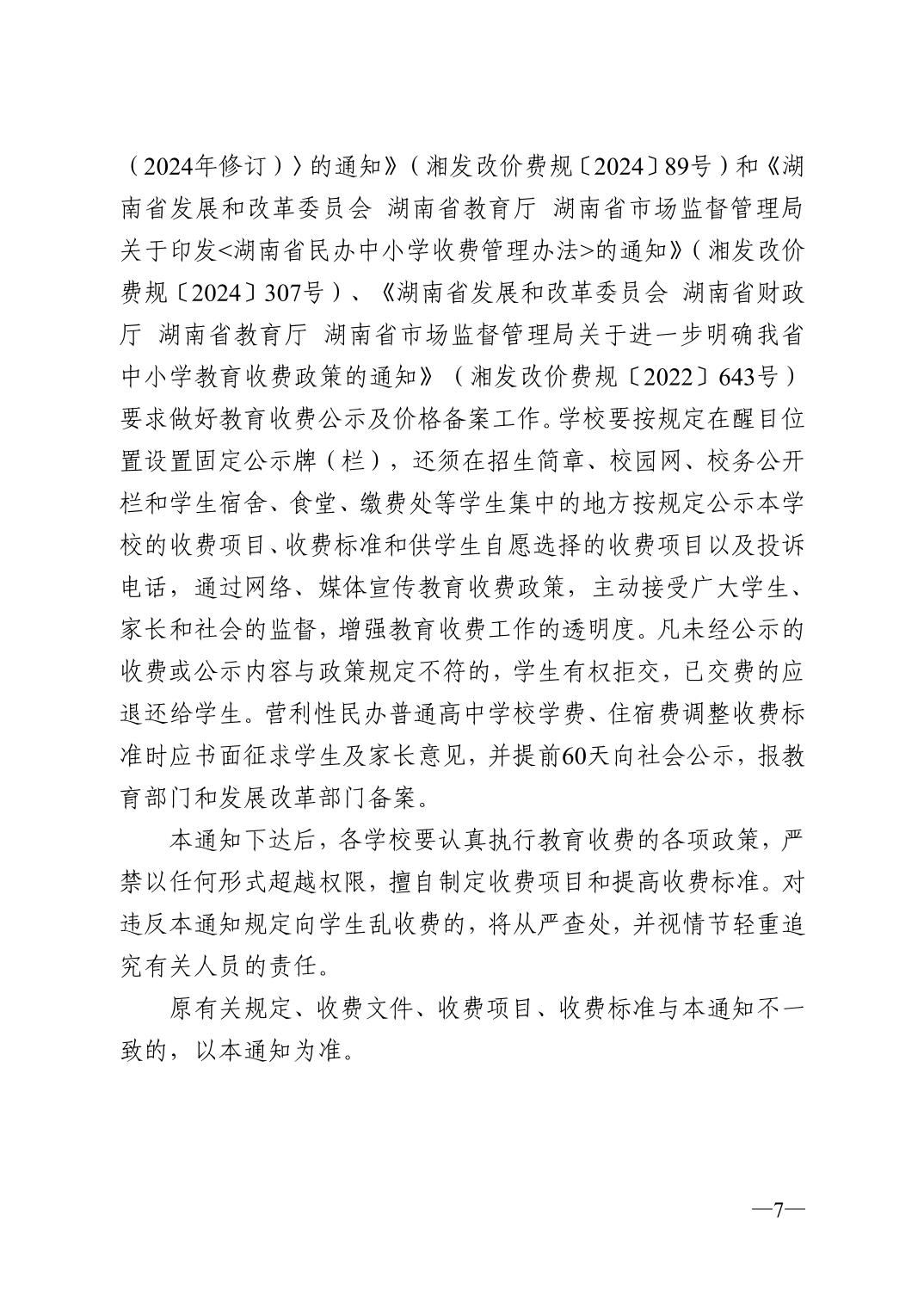 （2024年修订）〉的通知》（湘发改价费规〔2024〕89号）和《湖南省发展和改革委员会 湖南省教育厅 湖南省市场监督管理局关于印发<湖南省民办中小学收费管理办法>的通知》（湘发改价费规〔2024〕307号）、《湖南省发展和改革委员会 湖南省财政厅 湖南省教育厅 湖南省市场监督管理局关于进一步明确我省中小学教育收费政策的通知》（湘发改价费规〔2022〕643号）要求做好教育收费公示及价格备案工作。学校要按规定在醒目位置设置固定公示牌（栏），还须在招生简章、校园网、校务公开栏和学生宿舍、食堂、缴费处等学生集中的地方按规定公示本学校的收费项目、收费标准和供学生自愿选择的收费项目以及投诉电话，通过网络、媒体宣传教育收费政策，主动接受广大学生、家长和社会的监督，增强教育收费工作的透明度。凡未经公示的收费或公示内容与政策规定不符的，学生有权拒交，已交费的应退还给学生。营利性民办普通高中学校学费、住宿费调整收费标准时应书面征求学生及家长意见，并提前60天向社会公示，报教育部门和发展改革部门备案。

本通知下达后，各学校要认真执行教育收费的各项政策，严禁以任何形式超越权限，擅自制定收费项目和提高收费标准。对违反本通知规定向学生乱收费的，将从严查处，并视情节轻重追究有关人员的责任。

原有关规定、收费文件、收费项目、收费标准与本通知不一致的，以本通知为准。

—7—